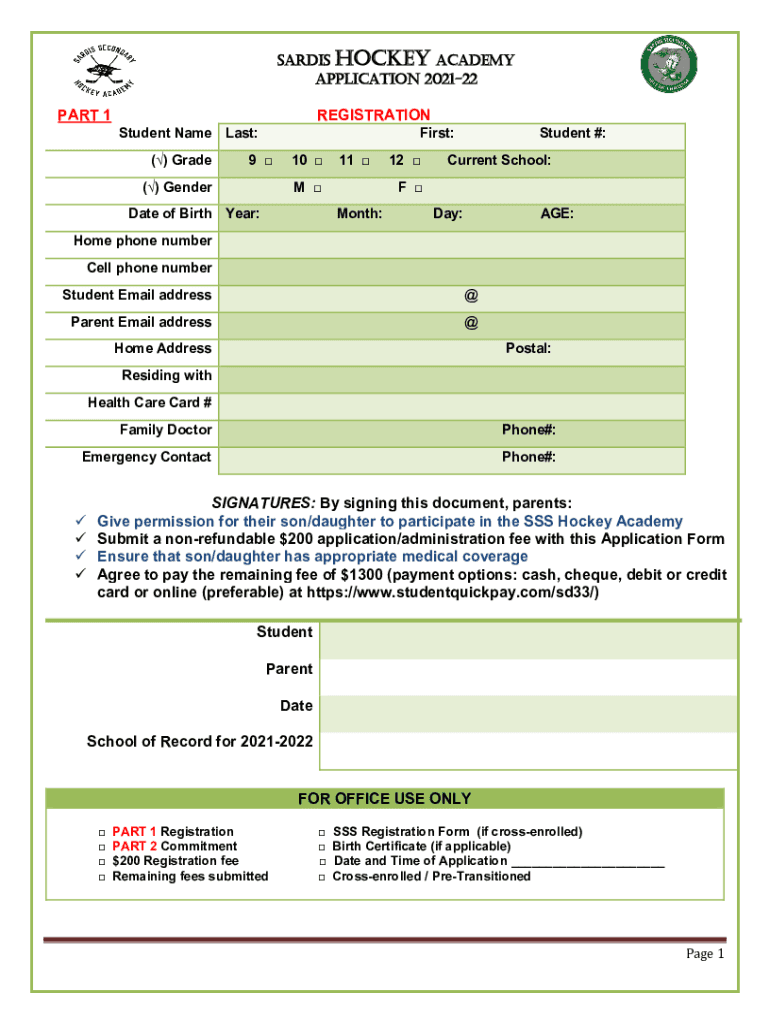 SARDIS SECONDARY HOCKEY ACADEMY

SARDIS HOCKEY ACADEMY
APPLICATION 2021-22

PART 1

REGISTRATION

| Student Name | Last: First: Student #: |
|---|---|
| (√) Grade | 9 □ 10 □ 11 □ 12 □ Current School: |
| (√) Gender | M □ F □ |
| Date of Birth | Year: Month: Day: AGE: |
| Home phone number | |
| Cell phone number | |
| Student Email address | @ |
| Parent Email address | @ |
| Home Address | Postal: |
| Residing with | |
| Health Care Card # | |
| Family Doctor | Phone#: |
| Emergency Contact | Phone#: |

SIGNATURES: By signing this document, parents:
✓ Give permission for their son/daughter to participate in the SSS Hockey Academy
✓ Submit a non-refundable $200 application/administration fee with this Application Form
✓ Ensure that son/daughter has appropriate medical coverage
✓ Agree to pay the remaining fee of $1300 (payment options: cash, cheque, debit or credit card or online (preferable) at https://www.studentquickpay.com/sd33/)

| Student | |
|---|---|
| Parent | |
| Date | |
| School of Record for 2021-2022 | |

FOR OFFICE USE ONLY

□ PART 1 Registration
□ PART 2 Commitment
□ $200 Registration fee
□ Remaining fees submitted

□ SSS Registration Form (if cross-enrolled)
□ Birth Certificate (if applicable)
□ Date and Time of Application ______________________
□ Cross-enrolled / Pre-Transitioned

Page 1